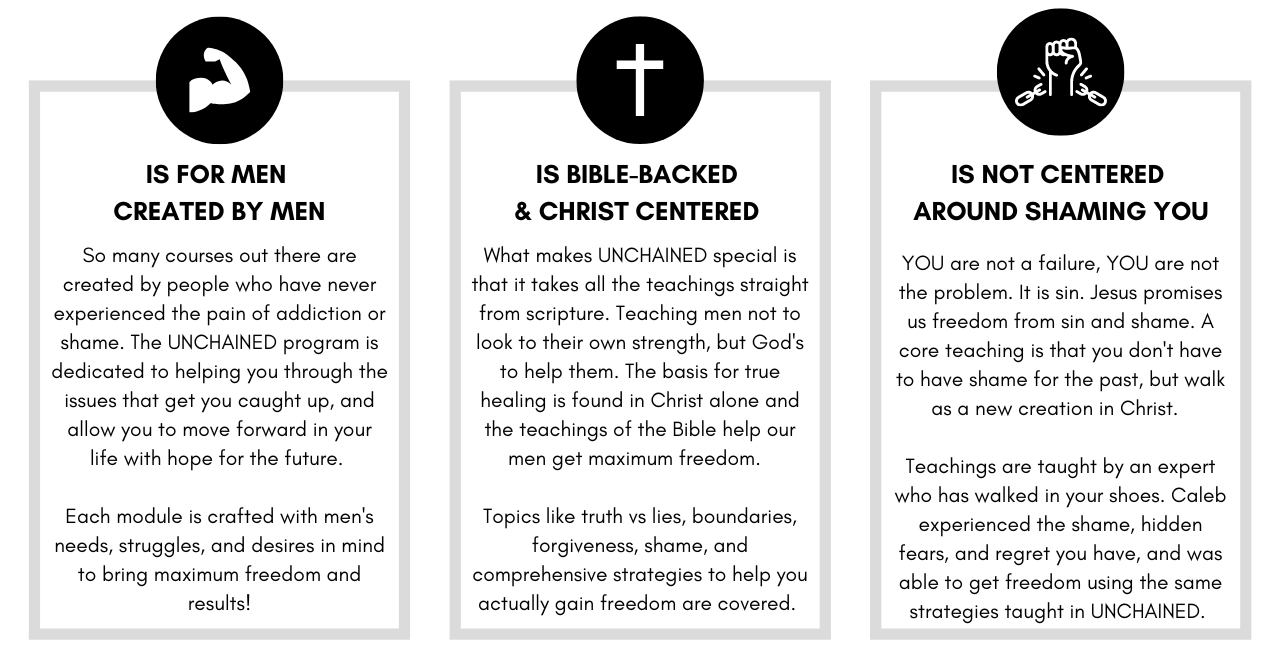 IS FOR MEN
CREATED BY MEN

So many courses out there are created by people who have never experienced the pain of addiction or shame. The UNCHAINED program is dedicated to helping you through the issues that get you caught up, and allow you to move forward in your life with hope for the future.

Each module is crafted with men's needs, struggles, and desires in mind to bring maximum freedom and results!

IS BIBLE-BACKED
& CHRIST CENTERED

What makes UNCHAINED special is that it takes all the teachings straight from scripture. Teaching men not to look to their own strength, but God's to help them. The basis for true healing is found in Christ alone and the teachings of the Bible help our men get maximum freedom.

Topics like truth vs lies, boundaries, forgiveness, shame, and comprehensive strategies to help you actually gain freedom are covered.

IS NOT CENTERED
AROUND SHAMING YOU

YOU are not a failure, YOU are not the problem. It is sin. Jesus promises us freedom from sin and shame. A core teaching is that you don't have to have shame for the past, but walk as a new creation in Christ.

Teachings are taught by an expert who has walked in your shoes. Caleb experienced the shame, hidden fears, and regret you have, and was able to get freedom using the same strategies taught in UNCHAINED.